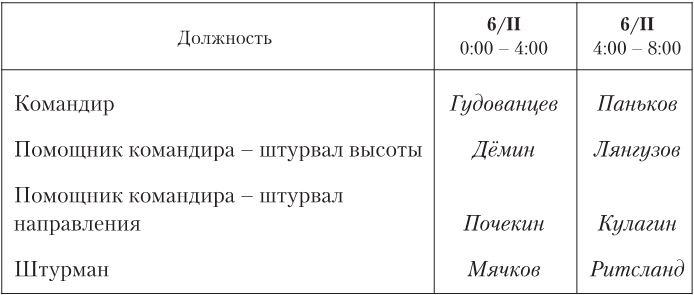 | Должность | 6/II 0:00 – 4:00 | 6/II 4:00 – 8:00 |
|---|---|---|
| Командир | Гудованцев | Паньков |
| Помощник командира – штурвал высоты | Дёмин | Лянгузов |
| Помощник командира – штурвал направления | Почекин | Кулагин |
| Штурман | Мячков | Ритсланд |